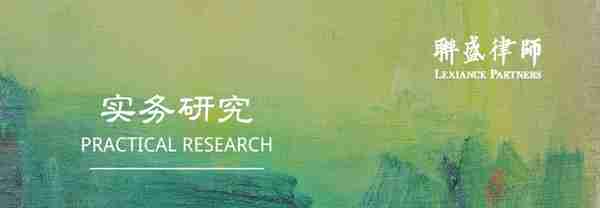 聯盛律師
LEXIANCE PARTNERS

实务研究
PRACTICAL RESEARCH